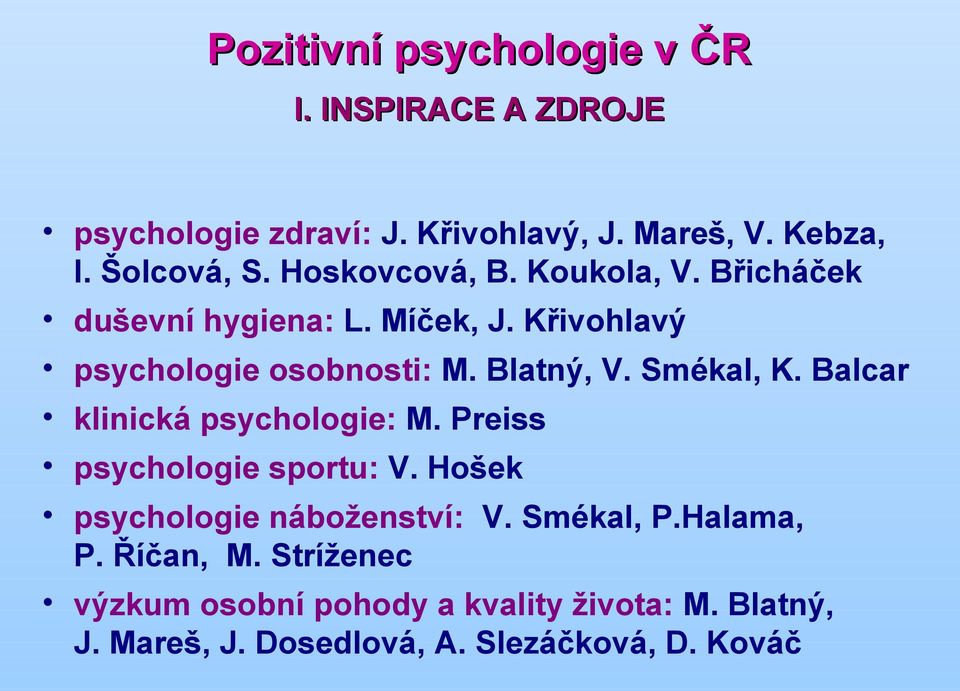 Pozitivní psychologie v ČR

I. INSPIRACE A ZDROJE

• psychologie zdraví: J. Křivohlavý, J. Mareš, V. Kebza, I. Šolcová, S. Hoskovcová, B. Koukola, V. Břicháček

• duševní hygiena: L. Míček, J. Křivohlavý

• psychologie osobnosti: M. Blatný, V. Smékal, K. Balcar

• klinická psychologie: M. Preiss

• psychologie sportu: V. Hošek

• psychologie náboženství: V. Smékal, P.Halama, P. Říčan, M. Stríženec

• výzkum osobní pohody a kvality života: M. Blatný, J. Mareš, J. Dosedlová, A. Slezáčková, D. Kováč